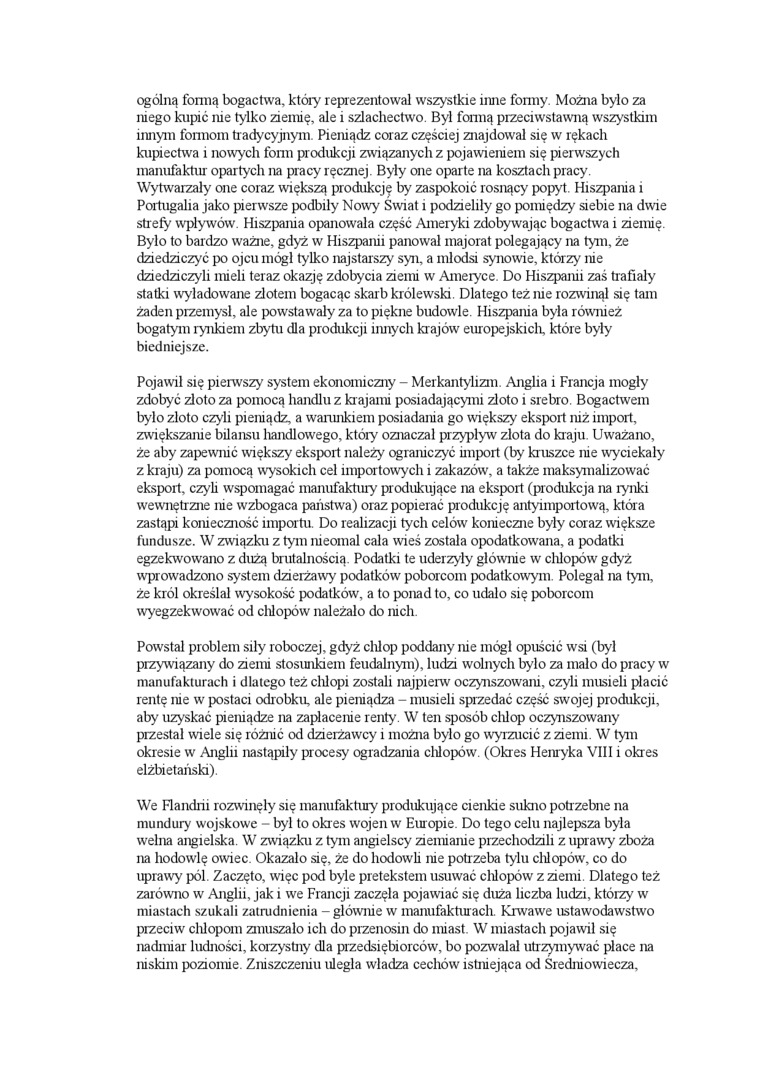 ogólną formą bogactwa, który reprezentował wszystkie inne formy. Można było za niego kupić nie tylko ziemię, ale i szlachectwo. Był formą przeciwstawną wszystkim innym formom tradycyjnym. Pieniądz coraz częściej znajdował się w rękach kupiectwa i nowych form produkcji związanych z pojawieniem się pierwszych manufaktur opartych na pracy ręcznej. Były one oparte na kosztach pracy. Wytwarzały one coraz większą produkcję by zaspokoić rosnący popyt. Hiszpania i Portugalia jako pierwsze podbiły Nowy Świat i podzieliły go pomiędzy siebie na dwie strefy wpływów. Hiszpania opanowała część Ameryki zdobywając bogactwa i ziemię. Było to bardzo ważne, gdyż w Hiszpanii panował majorat polegający na tym, że dziedziczyć po ojcu mógł tylko najstarszy syn, a młodsi synowie, którzy nie dziedziczyli mieli teraz okazję zdobycia ziemi w Ameryce. Do Hiszpanii zaś trafiały statki wyładowane złotem bogacąc skarb królewski. Dlatego też nie rozwinął się tam żaden przemysł, ale powstawały za to piękne budowle. Hiszpania była również bogatym rynkiem zbytu dla produkcji innych krajów europejskich, które były biedniejsze.

Pojawił się pierwszy system ekonomiczny – Merkantylizm. Anglia i Francja mogły zdobyć złoto za pomocą handlu z krajami posiadającymi złoto i srebro. Bogactwem było złoto czyli pieniądz, a warunkiem posiadania go większy eksport niż import, zwiększanie bilansu handlowego, który oznaczał przypływ złota do kraju. Uważano, że aby zapewnić większy eksport należy ograniczyć import (by kruszce nie wyciekały z kraju) za pomocą wysokich ceł importowych i zakazów, a także maksymalizować eksport, czyli wspomagać manufaktury produkujące na eksport (produkcja na rynki wewnętrzne nie wzbogaca państwa) oraz popierać produkcję antyimportową, która zastąpi konieczność importu. Do realizacji tych celów konieczne były coraz większe fundusze. W związku z tym nieomal cała wieś została opodatkowana, a podatki egzekwowano z dużą brutalnością. Podatki te uderzyły głównie w chłopów gdyż wprowadzono system dzierżawy podatków poborcom podatkowym. Polegał na tym, że król określał wysokość podatków, a to ponad to, co udało się poborcom wyegzekwować od chłopów należało do nich.

Powstał problem siły roboczej, gdyż chłop poddany nie mógł opuścić wsi (był przywiązany do ziemi stosunkiem feudalnym), ludzi wolnych było za mało do pracy w manufakturach i dlatego też chłopi zostali najpierw oczynszowani, czyli musieli płacić rentę nie w postaci odrobku, ale pieniądza – musieli sprzedać część swojej produkcji, aby uzyskać pieniądze na zapłacenie renty. W ten sposób chłop oczynszowany przestał wiele się różnić od dzierżawcy i można było go wyrzucić z ziemi. W tym okresie w Anglii nastąpiły procesy ogradzania chłopów. (Okres Henryka VIII i okres elżbietański).

We Flandrii rozwinęły się manufaktury produkujące cienkie sukno potrzebne na mundury wojskowe – był to okres wojen w Europie. Do tego celu najlepsza była wełna angielska. W związku z tym angielscy ziemianie przechodzili z uprawy zboża na hodowlę owiec. Okazało się, że do hodowli nie potrzeba tylu chłopów, co do uprawy pól. Zaczęto, więc pod byle pretekstem usuwać chłopów z ziemi. Dlatego też zarówno w Anglii, jak i we Francji zaczęła pojawiać się duża liczba ludzi, którzy w miastach szukali zatrudnienia – głównie w manufakturach. Krwawe ustawodawstwo przeciw chłopom zmuszało ich do przenosin do miast. W miastach pojawił się nadmiar ludności, korzystny dla przedsiębiorców, bo pozwalał utrzymywać płace na niskim poziomie. Zniszczeniu uległa władza cechów istniejąca od Średniowiecza,